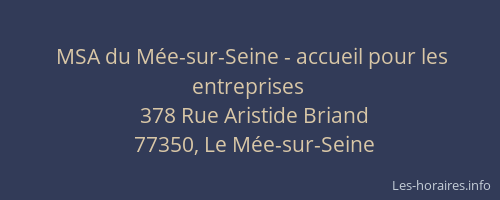 MSA du Mée-sur-Seine - accueil pour les entreprises
378 Rue Aristide Briand
77350, Le Mée-sur-Seine

Les-horaires.info